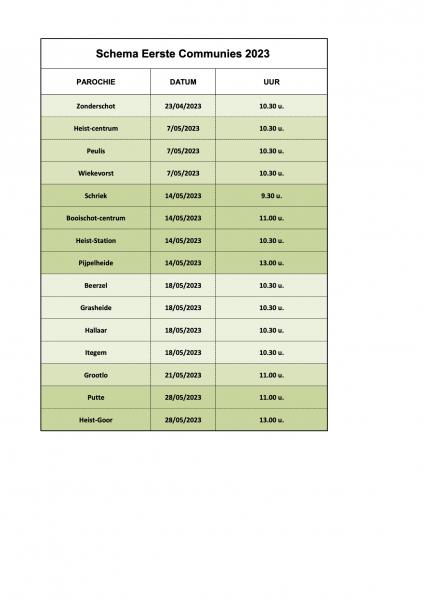 Schema Eerste Communies 2023

| PAROCHIE | DATUM | UUR |
|---|---|---|
| Zonderschot | 23/04/2023 | 10.30 u. |
| Heist-centrum | 7/05/2023 | 10.30 u. |
| Peulis | 7/05/2023 | 10.30 u. |
| Wiekevorst | 7/05/2023 | 10.30 u. |
| Schriek | 14/05/2023 | 9.30 u. |
| Booischot-centrum | 14/05/2023 | 11.00 u. |
| Heist-Station | 14/05/2023 | 10.30 u. |
| Pijpelheide | 14/05/2023 | 13.00 u. |
| Beerzel | 18/05/2023 | 10.30 u. |
| Grasheide | 18/05/2023 | 10.30 u. |
| Hallaar | 18/05/2023 | 10.30 u. |
| Itegem | 18/05/2023 | 10.30 u. |
| Grootlo | 21/05/2023 | 11.00 u. |
| Putte | 28/05/2023 | 11.00 u. |
| Heist-Goor | 28/05/2023 | 13.00 u. |